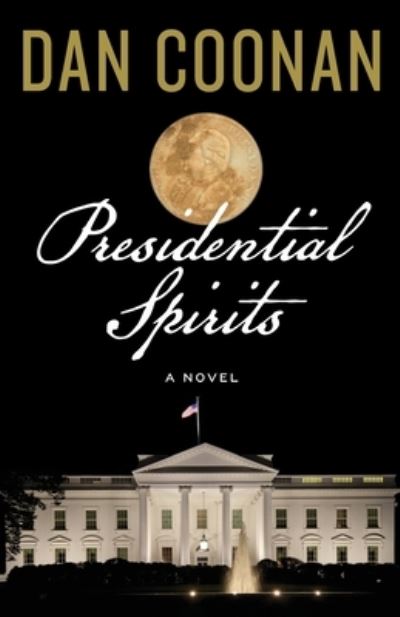 DAN COONAN

Presidential Spirits

A NOVEL